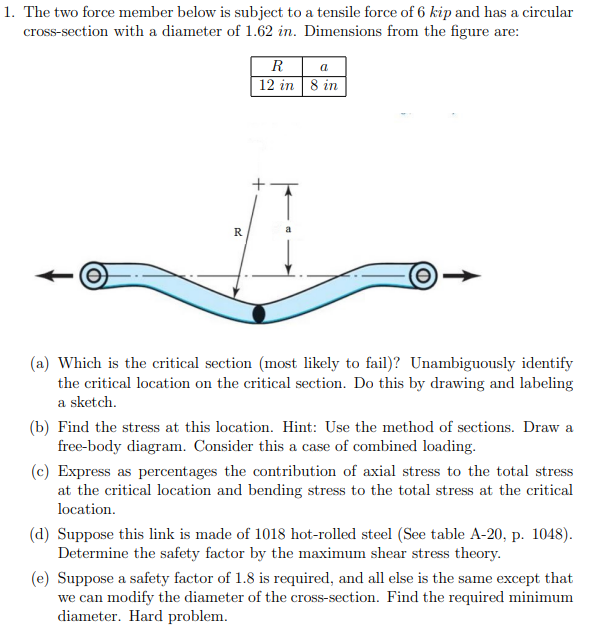 1. The two force member below is subject to a tensile force of 6 $kip$ and has a circular cross-section with a diameter of 1.62 $in$. Dimensions from the figure are:

| $R$ | $a$ |
|---|---|
| 12 $in$ | 8 $in$ |

R

a

(a) Which is the critical section (most likely to fail)? Unambiguously identify the critical location on the critical section. Do this by drawing and labeling a sketch.

(b) Find the stress at this location. Hint: Use the method of sections. Draw a free-body diagram. Consider this a case of combined loading.

(c) Express as percentages the contribution of axial stress to the total stress at the critical location and bending stress to the total stress at the critical location.

(d) Suppose this link is made of 1018 hot-rolled steel (See table A-20, p. 1048). Determine the safety factor by the maximum shear stress theory.

(e) Suppose a safety factor of 1.8 is required, and all else is the same except that we can modify the diameter of the cross-section. Find the required minimum diameter. Hard problem.